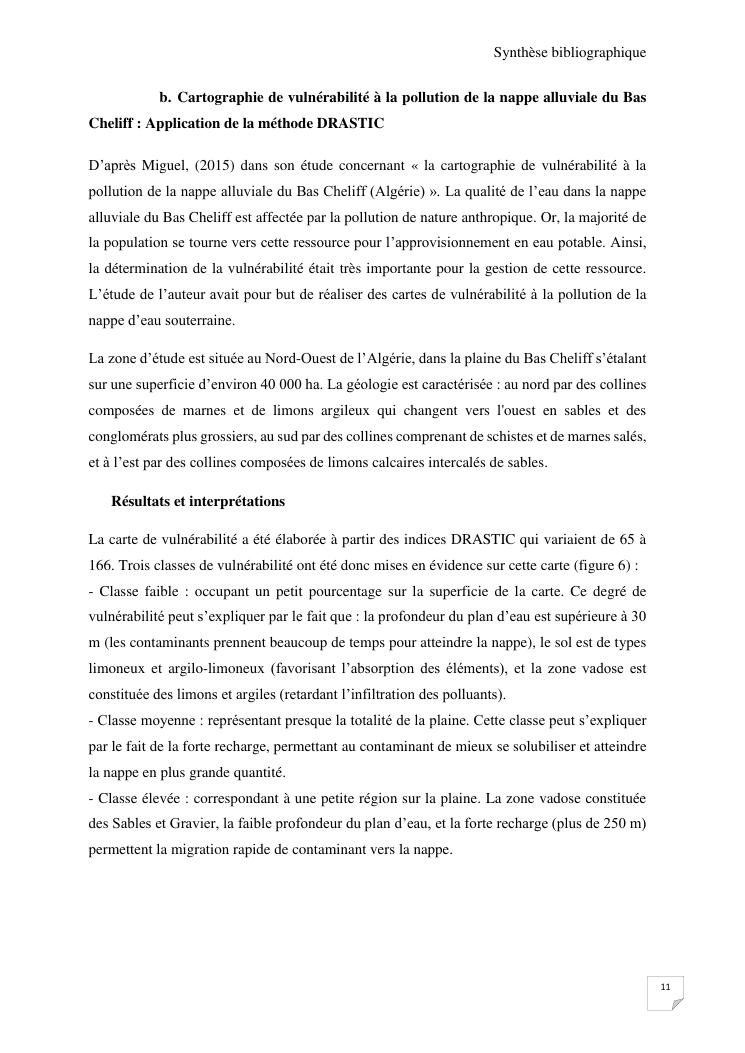 Synthèse bibliographique

b. Cartographie de vulnérabilité à la pollution de la nappe alluviale du Bas Cheliff : Application de la méthode DRASTIC

D'après Miguel, (2015) dans son étude concernant « la cartographie de vulnérabilité à la pollution de la nappe alluviale du Bas Cheliff (Algérie) ». La qualité de l'eau dans la nappe alluviale du Bas Cheliff est affectée par la pollution de nature anthropique. Or, la majorité de la population se tourne vers cette ressource pour l'approvisionnement en eau potable. Ainsi, la détermination de la vulnérabilité était très importante pour la gestion de cette ressource. L'étude de l'auteur avait pour but de réaliser des cartes de vulnérabilité à la pollution de la nappe d'eau souterraine.

La zone d'étude est située au Nord-Ouest de l'Algérie, dans la plaine du Bas Cheliff s'étalant sur une superficie d'environ 40 000 ha. La géologie est caractérisée : au nord par des collines composées de marnes et de limons argileux qui changent vers l'ouest en sables et des conglomérats plus grossiers, au sud par des collines comprenant de schistes et de marnes salés, et à l'est par des collines composées de limons calcaires intercalés de sables.

Résultats et interprétations

La carte de vulnérabilité a été élaborée à partir des indices DRASTIC qui variaient de 65 à 166. Trois classes de vulnérabilité ont été donc mises en évidence sur cette carte (figure 6) :
- Classe faible : occupant un petit pourcentage sur la superficie de la carte. Ce degré de vulnérabilité peut s'expliquer par le fait que : la profondeur du plan d'eau est supérieure à 30 m (les contaminants prennent beaucoup de temps pour atteindre la nappe), le sol est de types limoneux et argilo-limoneux (favorisant l'absorption des éléments), et la zone vadose est constituée des limons et argiles (retardant l'infiltration des polluants).
- Classe moyenne : représentant presque la totalité de la plaine. Cette classe peut s'expliquer par le fait de la forte recharge, permettant au contaminant de mieux se solubiliser et atteindre la nappe en plus grande quantité.
- Classe élevée : correspondant à une petite région sur la plaine. La zone vadose constituée des Sables et Gravier, la faible profondeur du plan d'eau, et la forte recharge (plus de 250 m) permettent la migration rapide de contaminant vers la nappe.

11